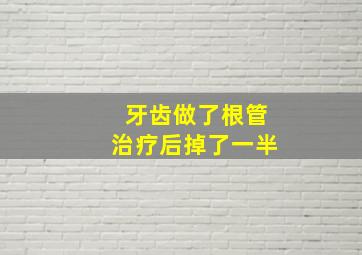 牙齿做了根管
治疗后掉了一半